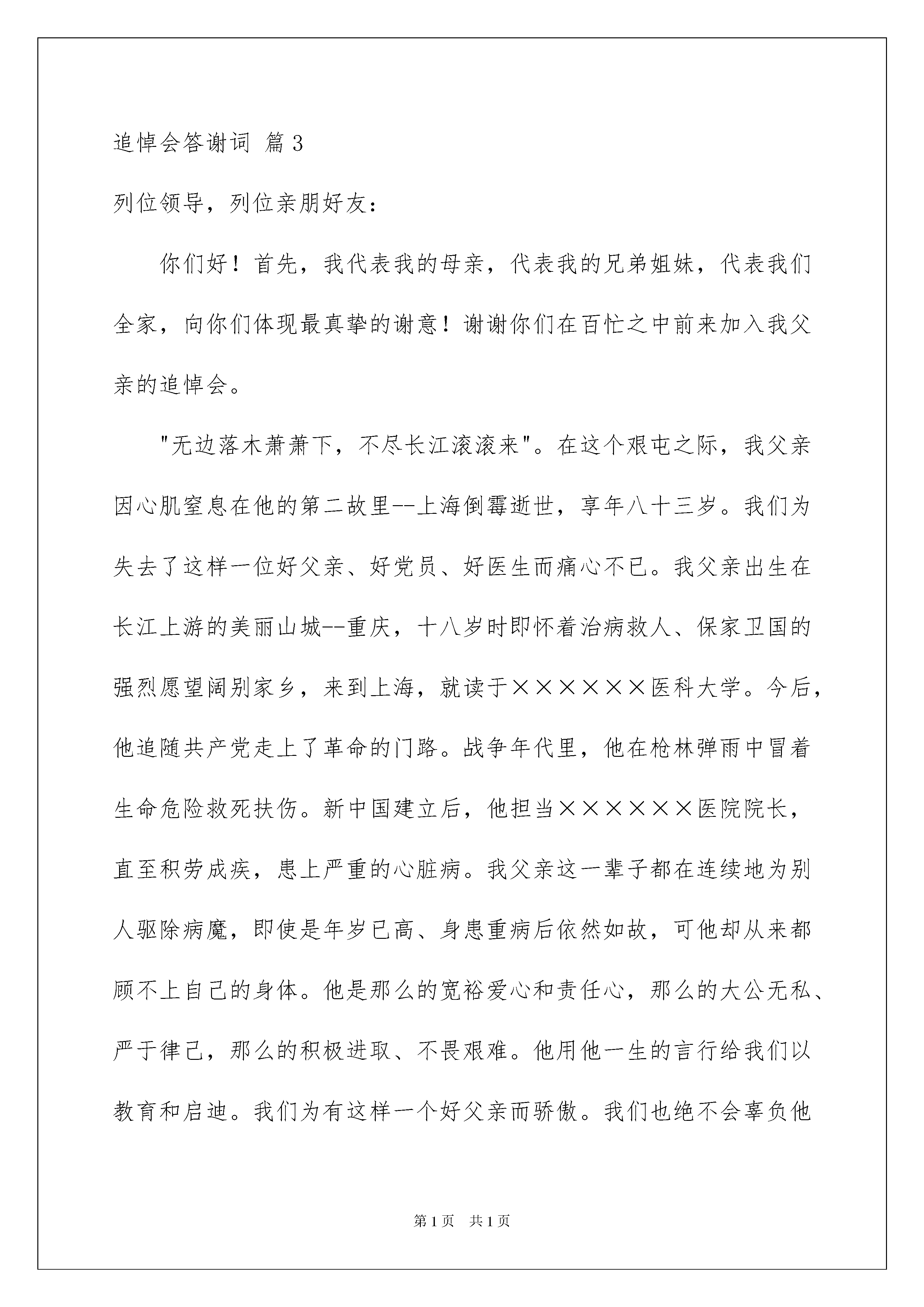 追悼会答谢词 篇3

列位领导，列位亲朋好友：

你们好！首先，我代表我的母亲，代表我的兄弟姐妹，代表我们全家，向你们体现最真挚的谢意！谢谢你们在百忙之中前来加入我父亲的追悼会。

"无边落木萧萧下，不尽长江滚滚来"。在这个艰屯之际，我父亲因心肌窒息在他的第二故里--上海倒霉逝世，享年八十三岁。我们为失去了这样一位好父亲、好党员、好医生而痛心不已。我父亲出生在长江上游的美丽山城--重庆，十八岁时即怀着治病救人、保家卫国的强烈愿望阔别家乡，来到上海，就读于××××××医科大学。今后，他追随共产党走上了革命的门路。战争年代里，他在枪林弹雨中冒着生命危险救死扶伤。新中国建立后，他担当××××××医院院长，直至积劳成疾，患上严重的心脏病。我父亲这一辈子都在连续地为别人驱除病魔，即使是年岁已高、身患重病后依然如故，可他却从来都顾不上自己的身体。他是那么的宽裕爱心和责任心，那么的大公无私、严于律己，那么的积极进取、不畏艰难。他用他一生的言行给我们以教育和启迪。我们为有这样一个好父亲而骄傲。我们也绝不会辜负他

第1页 共1页